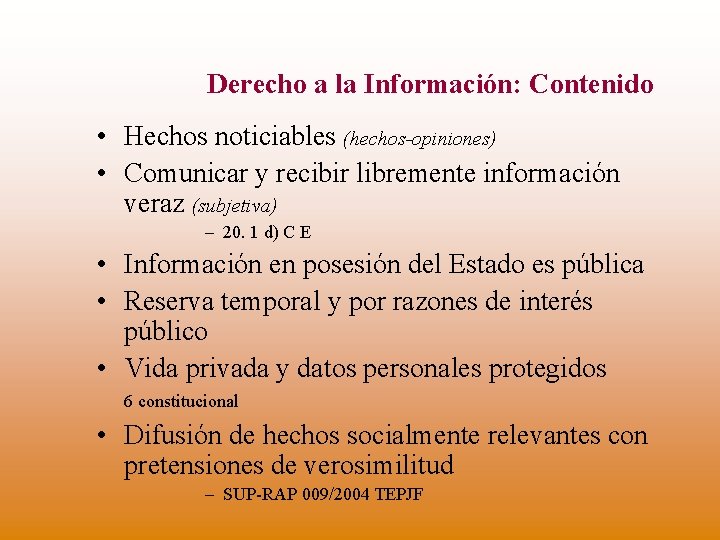 Derecho a la Información: Contenido

• Hechos noticiables (hechos-opiniones)
• Comunicar y recibir libremente información veraz (subjetiva)
– 20. 1 d) C E
• Información en posesión del Estado es pública
• Reserva temporal y por razones de interés público
• Vida privada y datos personales protegidos
6 constitucional
• Difusión de hechos socialmente relevantes con pretensiones de verosimilitud
– SUP-RAP 009/2004 TEPJF